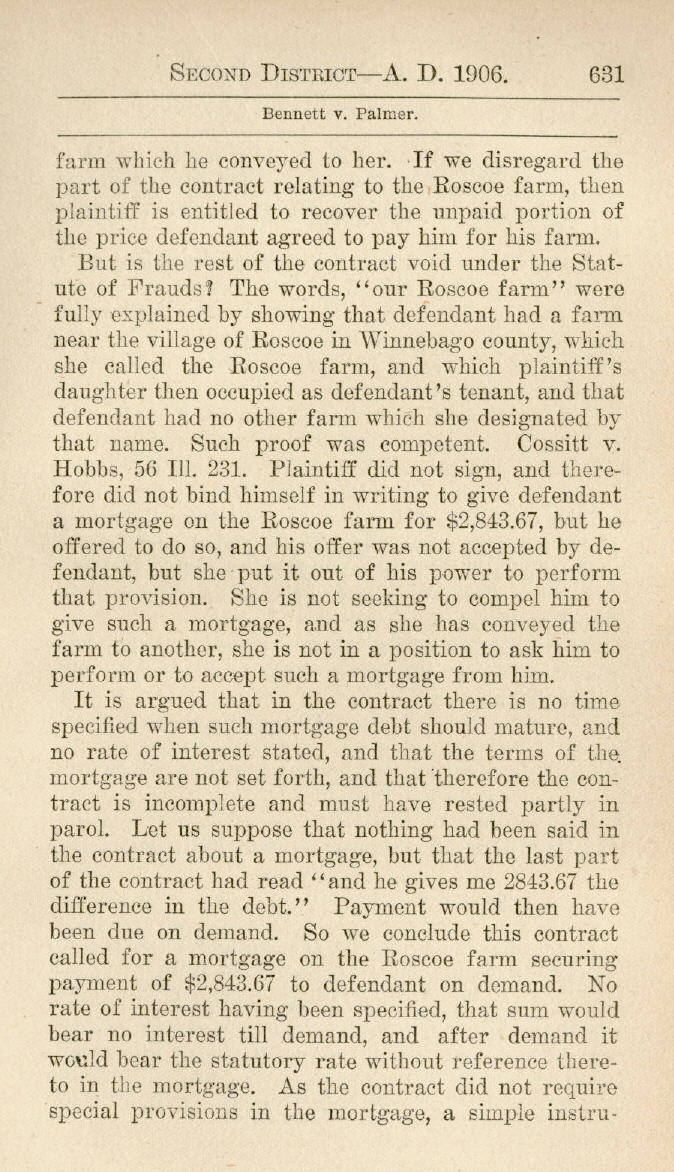 SECOND DISTRICT—A. D. 1906. 631

Bennett v. Palmer.

farm which he conveyed to her. If we disregard the part of the contract relating to the Roscoe farm, then plaintiff is entitled to recover the unpaid portion of the price defendant agreed to pay him for his farm.

But is the rest of the contract void under the Statute of Frauds? The words, "our Roscoe farm" were fully explained by showing that defendant had a farm near the village of Roscoe in Winnebago county, which she called the Roscoe farm, and which plaintiff's daughter then occupied as defendant's tenant, and that defendant had no other farm which she designated by that name. Such proof was competent. Cossitt v. Hobbs, 56 Ill. 231. Plaintiff did not sign, and therefore did not bind himself in writing to give defendant a mortgage on the Roscoe farm for $2,843.67, but he offered to do so, and his offer was not accepted by defendant, but she put it out of his power to perform that provision. She is not seeking to compel him to give such a mortgage, and as she has conveyed the farm to another, she is not in a position to ask him to perform or to accept such a mortgage from him.

It is argued that in the contract there is no time specified when such mortgage debt should mature, and no rate of interest stated, and that the terms of the mortgage are not set forth, and that therefore the contract is incomplete and must have rested partly in parol. Let us suppose that nothing had been said in the contract about a mortgage, but that the last part of the contract had read "and he gives me 2843.67 the difference in the debt." Payment would then have been due on demand. So we conclude this contract called for a mortgage on the Roscoe farm securing payment of $2,843.67 to defendant on demand. No rate of interest having been specified, that sum would bear no interest till demand, and after demand it would bear the statutory rate without reference thereto in the mortgage. As the contract did not require special provisions in the mortgage, a simple instru-